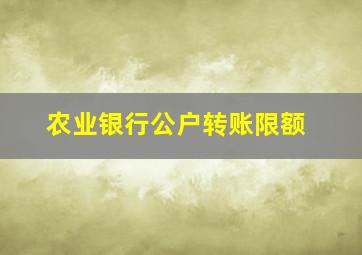 农业银行公户转账限额